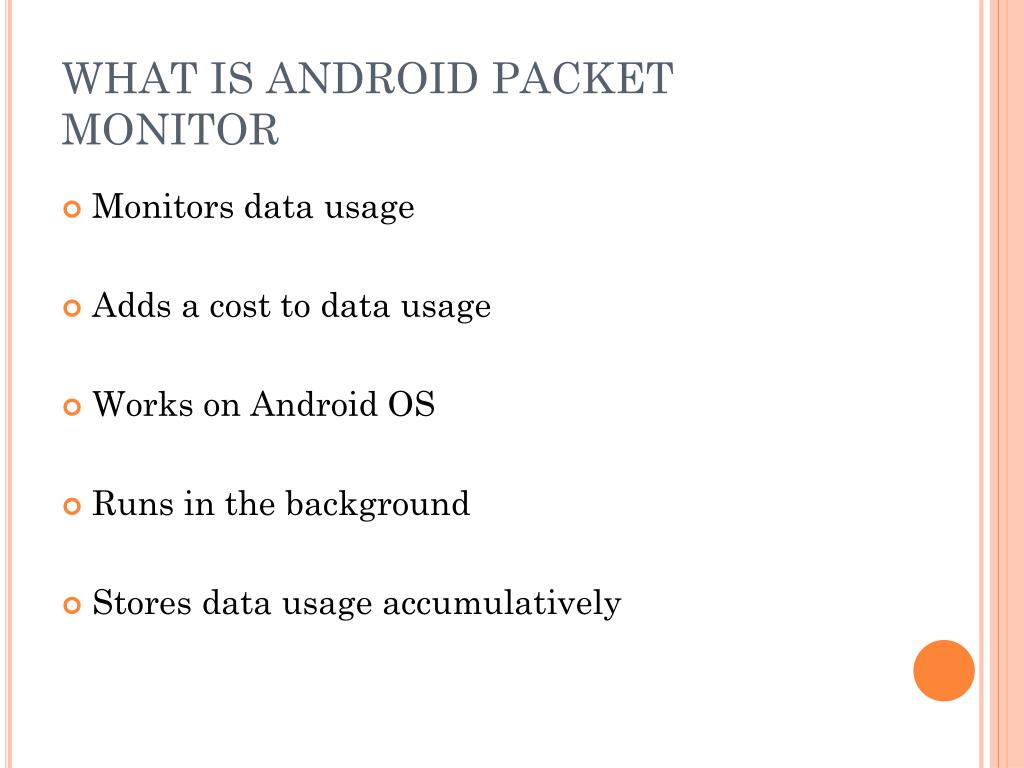 WHAT IS ANDROID PACKET MONITOR

Monitors data usage

Adds a cost to data usage

Works on Android OS

Runs in the background

Stores data usage accumulatively